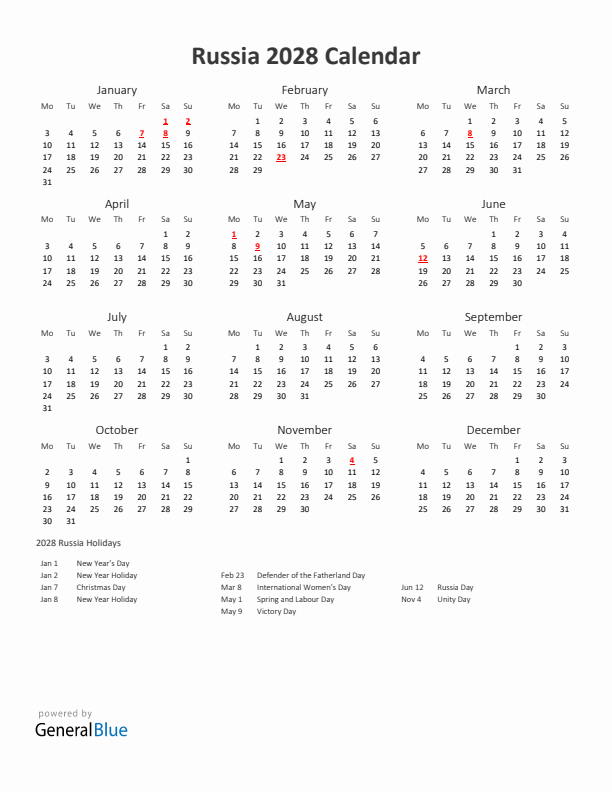 Russia 2028 Calendar

January

| Mo | Tu | We | Th | Fr | Sa | Su |
|---|---|---|---|---|---|---|
| | | | | | 1 | 2 |
| 3 | 4 | 5 | 6 | 7 | 8 | 9 |
| 10 | 11 | 12 | 13 | 14 | 15 | 16 |
| 17 | 18 | 19 | 20 | 21 | 22 | 23 |
| 24 | 25 | 26 | 27 | 28 | 29 | 30 |
| 31 | | | | | | |

February

| Mo | Tu | We | Th | Fr | Sa | Su |
|---|---|---|---|---|---|---|
| | 1 | 2 | 3 | 4 | 5 | 6 |
| 7 | 8 | 9 | 10 | 11 | 12 | 13 |
| 14 | 15 | 16 | 17 | 18 | 19 | 20 |
| 21 | 22 | 23 | 24 | 25 | 26 | 27 |
| 28 | 29 | | | | | |

March

| Mo | Tu | We | Th | Fr | Sa | Su |
|---|---|---|---|---|---|---|
| | | 1 | 2 | 3 | 4 | 5 |
| 6 | 7 | 8 | 9 | 10 | 11 | 12 |
| 13 | 14 | 15 | 16 | 17 | 18 | 19 |
| 20 | 21 | 22 | 23 | 24 | 25 | 26 |
| 27 | 28 | 29 | 30 | 31 | | |

April

| Mo | Tu | We | Th | Fr | Sa | Su |
|---|---|---|---|---|---|---|
| | | | | | 1 | 2 |
| 3 | 4 | 5 | 6 | 7 | 8 | 9 |
| 10 | 11 | 12 | 13 | 14 | 15 | 16 |
| 17 | 18 | 19 | 20 | 21 | 22 | 23 |
| 24 | 25 | 26 | 27 | 28 | 29 | 30 |

May

| Mo | Tu | We | Th | Fr | Sa | Su |
|---|---|---|---|---|---|---|
| 1 | 2 | 3 | 4 | 5 | 6 | 7 |
| 8 | 9 | 10 | 11 | 12 | 13 | 14 |
| 15 | 16 | 17 | 18 | 19 | 20 | 21 |
| 22 | 23 | 24 | 25 | 26 | 27 | 28 |
| 29 | 30 | 31 | | | | |

June

| Mo | Tu | We | Th | Fr | Sa | Su |
|---|---|---|---|---|---|---|
| | | | 1 | 2 | 3 | 4 |
| 5 | 6 | 7 | 8 | 9 | 10 | 11 |
| 12 | 13 | 14 | 15 | 16 | 17 | 18 |
| 19 | 20 | 21 | 22 | 23 | 24 | 25 |
| 26 | 27 | 28 | 29 | 30 | | |

July

| Mo | Tu | We | Th | Fr | Sa | Su |
|---|---|---|---|---|---|---|
| | | | | | 1 | 2 |
| 3 | 4 | 5 | 6 | 7 | 8 | 9 |
| 10 | 11 | 12 | 13 | 14 | 15 | 16 |
| 17 | 18 | 19 | 20 | 21 | 22 | 23 |
| 24 | 25 | 26 | 27 | 28 | 29 | 30 |
| 31 | | | | | | |

August

| Mo | Tu | We | Th | Fr | Sa | Su |
|---|---|---|---|---|---|---|
| | 1 | 2 | 3 | 4 | 5 | 6 |
| 7 | 8 | 9 | 10 | 11 | 12 | 13 |
| 14 | 15 | 16 | 17 | 18 | 19 | 20 |
| 21 | 22 | 23 | 24 | 25 | 26 | 27 |
| 28 | 29 | 30 | 31 | | | |

September

| Mo | Tu | We | Th | Fr | Sa | Su |
|---|---|---|---|---|---|---|
| | | | | 1 | 2 | 3 |
| 4 | 5 | 6 | 7 | 8 | 9 | 10 |
| 11 | 12 | 13 | 14 | 15 | 16 | 17 |
| 18 | 19 | 20 | 21 | 22 | 23 | 24 |
| 25 | 26 | 27 | 28 | 29 | 30 | |

October

| Mo | Tu | We | Th | Fr | Sa | Su |
|---|---|---|---|---|---|---|
| | | | | | | 1 |
| 2 | 3 | 4 | 5 | 6 | 7 | 8 |
| 9 | 10 | 11 | 12 | 13 | 14 | 15 |
| 16 | 17 | 18 | 19 | 20 | 21 | 22 |
| 23 | 24 | 25 | 26 | 27 | 28 | 29 |
| 30 | 31 | | | | | |

November

| Mo | Tu | We | Th | Fr | Sa | Su |
|---|---|---|---|---|---|---|
| | | 1 | 2 | 3 | 4 | 5 |
| 6 | 7 | 8 | 9 | 10 | 11 | 12 |
| 13 | 14 | 15 | 16 | 17 | 18 | 19 |
| 20 | 21 | 22 | 23 | 24 | 25 | 26 |
| 27 | 28 | 29 | 30 | | | |

December

| Mo | Tu | We | Th | Fr | Sa | Su |
|---|---|---|---|---|---|---|
| | | | | 1 | 2 | 3 |
| 4 | 5 | 6 | 7 | 8 | 9 | 10 |
| 11 | 12 | 13 | 14 | 15 | 16 | 17 |
| 18 | 19 | 20 | 21 | 22 | 23 | 24 |
| 25 | 26 | 27 | 28 | 29 | 30 | 31 |

2028 Russia Holidays

Jan 1 New Year's Day
Jan 2 New Year Holiday
Jan 7 Christmas Day
Jan 8 New Year Holiday

Feb 23 Defender of the Fatherland Day
Mar 8 International Women's Day
May 1 Spring and Labour Day
May 9 Victory Day

Jun 12 Russia Day
Nov 4 Unity Day

powered by
GeneralBlue